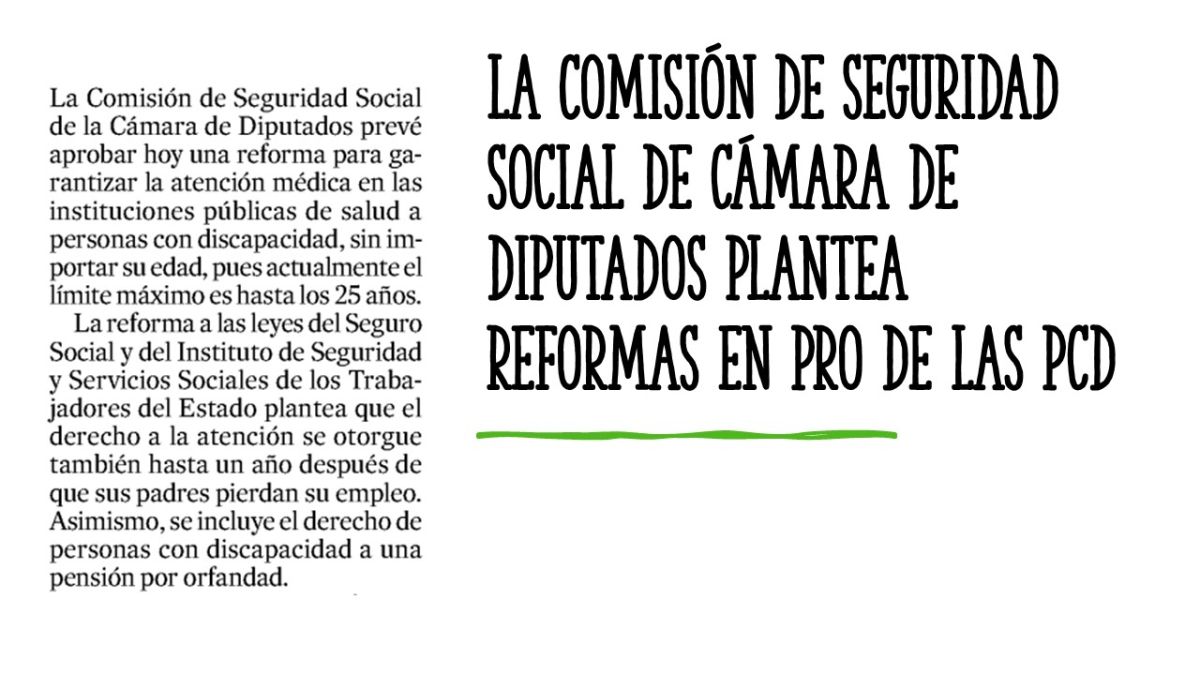 La Comisión de Seguridad Social de la Cámara de Diputados prevé aprobar hoy una reforma para garantizar la atención médica en las instituciones públicas de salud a personas con discapacidad, sin importar su edad, pues actualmente el límite máximo es hasta los 25 años.

La reforma a las leyes del Seguro Social y del Instituto de Seguridad y Servicios Sociales de los Trabajadores del Estado plantea que el derecho a la atención se otorgue también hasta un año después de que sus padres pierdan su empleo. Asimismo, se incluye el derecho de personas con discapacidad a una pensión por orfandad.

LA COMISIÓN DE SEGURIDAD SOCIAL DE CÁMARA DE DIPUTADOS PLANTEA REFORMAS EN PRO DE LAS PCD